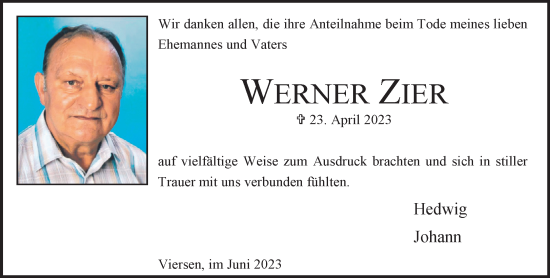 Wir danken allen, die ihre Anteilnahme beim Tode meines lieben Ehemannes und Vaters

WERNER ZIER

✞ 23. April 2023

auf vielfältige Weise zum Ausdruck brachten und sich in stiller Trauer mit uns verbunden fühlten.

Hedwig

Johann

Viersen, im Juni 2023